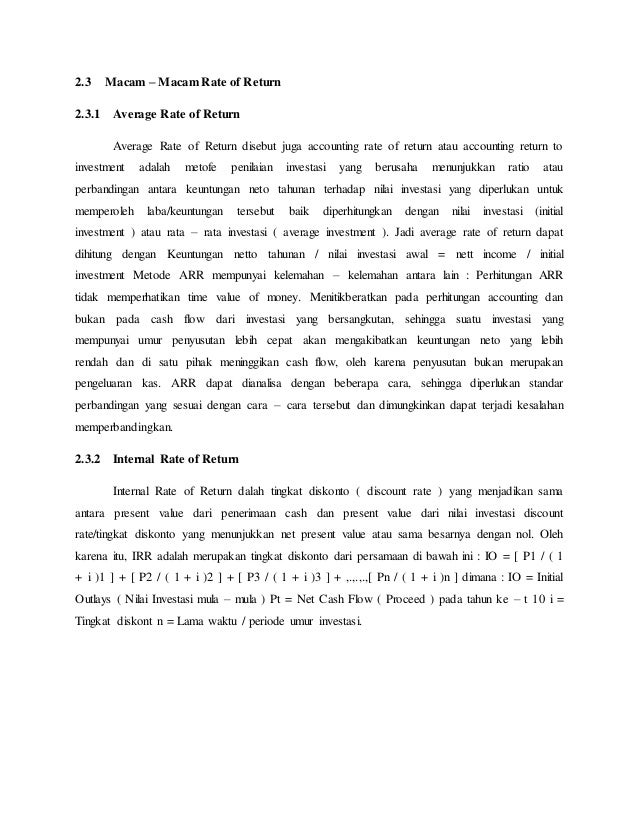 2.3 Macam – Macam Rate of Return

2.3.1 Average Rate of Return

Average Rate of Return disebut juga accounting rate of return atau accounting return to investment adalah metofe penilaian investasi yang berusaha menunjukkan ratio atau perbandingan antara keuntungan neto tahunan terhadap nilai investasi yang diperlukan untuk memperoleh laba/keuntungan tersebut baik diperhitungkan dengan nilai investasi (initial investment ) atau rata – rata investasi ( average investment ). Jadi average rate of return dapat dihitung dengan Keuntungan netto tahunan / nilai investasi awal = nett income / initial investment Metode ARR mempunyai kelemahan – kelemahan antara lain : Perhitungan ARR tidak memperhatikan time value of money. Menitikberatkan pada perhitungan accounting dan bukan pada cash flow dari investasi yang bersangkutan, sehingga suatu investasi yang mempunyai umur penyusutan lebih cepat akan mengakibatkan keuntungan neto yang lebih rendah dan di satu pihak meninggikan cash flow, oleh karena penyusutan bukan merupakan pengeluaran kas. ARR dapat dianalisa dengan beberapa cara, sehingga diperlukan standar perbandingan yang sesuai dengan cara – cara tersebut dan dimungkinkan dapat terjadi kesalahan memperbandingkan.

2.3.2 Internal Rate of Return

Internal Rate of Return dalah tingkat diskonto ( discount rate ) yang menjadikan sama antara present value dari penerimaan cash dan present value dari nilai investasi discount rate/tingkat diskonto yang menunjukkan net present value atau sama besarnya dengan nol. Oleh karena itu, IRR adalah merupakan tingkat diskonto dari persamaan di bawah ini : IO = [ P1 / ( 1 + i )1 ] + [ P2 / ( 1 + i )2 ] + [ P3 / ( 1 + i )3 ] + ,.,.,.,[ Pn / ( 1 + i )n ] dimana : IO = Initial Outlays ( Nilai Investasi mula – mula ) Pt = Net Cash Flow ( Proceed ) pada tahun ke – t 10 i = Tingkat diskont n = Lama waktu / periode umur investasi.